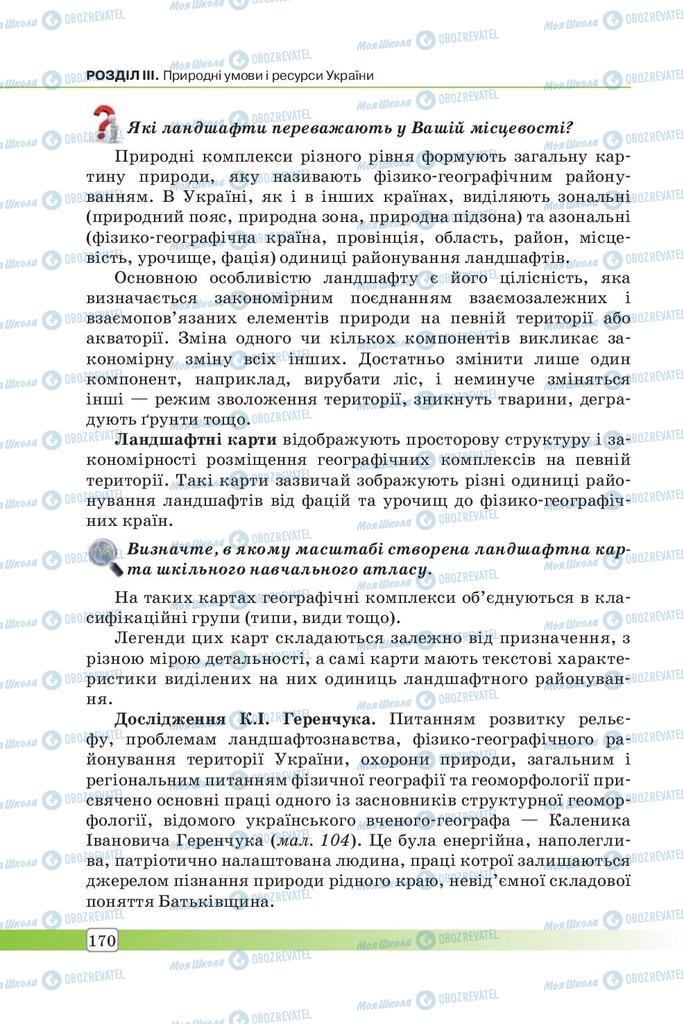 РОЗДІЛ III. Природні умови і ресурси України

Які ландшафти переважають у Вашій місцевості?

Природні комплекси різного рівня формують загальну картину природи, яку називають фізико-географічним районуванням. В Україні, як і в інших країнах, виділяють зональні (природний пояс, природна зона, природна підзона) та азональні (фізико-географічна країна, провінція, область, район, місцевість, урочище, фація) одиниці районування ландшафтів.

Основною особливістю ландшафту є його цілісність, яка визначається закономірним поєднанням взаємозалежних і взаємопов'язаних елементів природи на певній території або акваторії. Зміна одного чи кількох компонентів викликає закономірну зміну всіх інших. Достатньо змінити лише один компонент, наприклад, вирубати ліс, і неминуче зміняться інші — режим зволоження території, зникнуть тварини, деградують ґрунти тощо.

Ландшафтні карти відображують просторову структуру і закономірності розміщення географічних комплексів на певній території. Такі карти зазвичай зображують різні одиниці районування ландшафтів від фацій та урочищ до фізико-географічних країн.

Визначте, в якому масштабі створена ландшафтна карта шкільного навчального атласу.

На таких картах географічні комплекси об'єднуються в класифікаційні групи (типи, види тощо).

Легенди цих карт складаються залежно від призначення, з різною мірою детальності, а самі карти мають текстові характеристики виділених на них одиниць ландшафтного районування.

Дослідження К.І. Геренчука. Питанням розвитку рельєфу, проблемам ландшафтознавства, фізико-географічного районування території України, охорони природи, загальним і регіональним питанням фізичної географії та геоморфології присвячено основні праці одного із засновників структурної геоморфології, відомого українського вченого-географа — Каленика Івановича Геренчука (мал. 104). Це була енергійна, наполеглива, патріотично налаштована людина, праці котрої залишаються джерелом пізнання природи рідного краю, невід'ємної складової поняття Батьківщина.

170